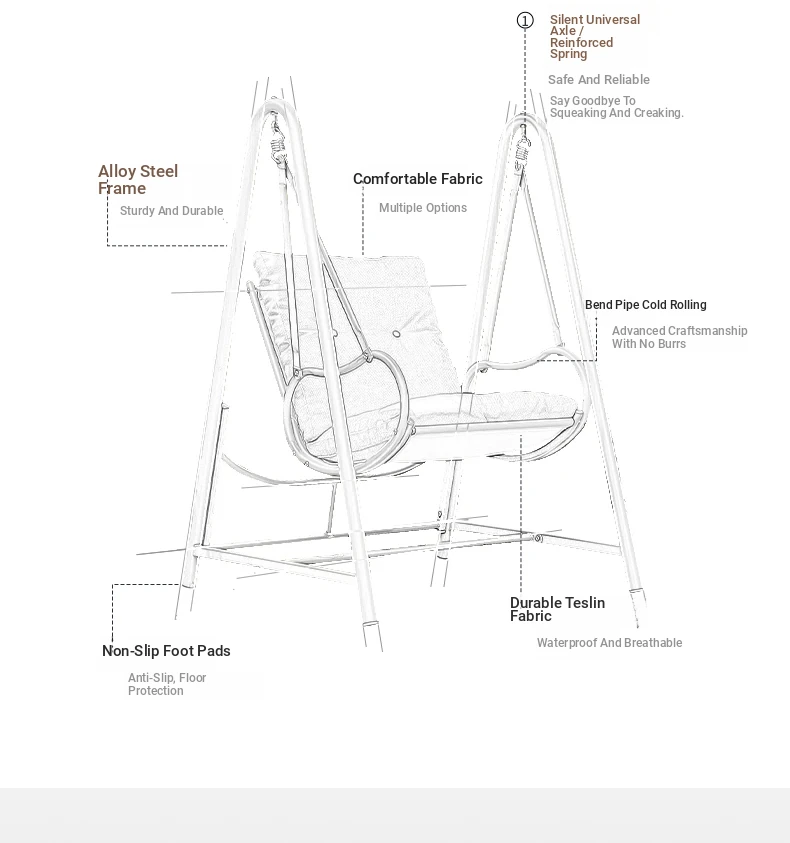 ① Silent Universal Axle / Reinforced Spring

Safe And Reliable

Say Goodbye To Squeaking And Creaking.

Alloy Steel Frame

Sturdy And Durable

Comfortable Fabric

Multiple Options

Bend Pipe Cold Rolling

Advanced Craftsmanship With No Burrs

Durable Teslin Fabric

Waterproof And Breathable

Non-Slip Foot Pads

Anti-Slip, Floor Protection